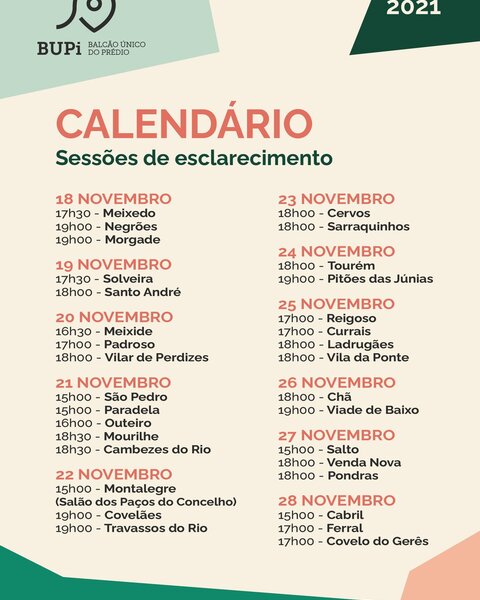 BUPi BALCÃO ÚNICO DO PRÉDIO

2021

CALENDÁRIO
Sessões de esclarecimento

18 NOVEMBRO
17h30 - Meixedo
19h00 - Negrões
19h00 - Morgade

19 NOVEMBRO
17h30 - Solveira
18h00 - Santo André

20 NOVEMBRO
16h30 - Meixide
17h00 - Padroso
18h00 - Vilar de Perdizes

21 NOVEMBRO
15h00 - São Pedro
15h00 - Paradela
16h00 - Outeiro
18h30 - Mourilhe
18h30 - Cambezes do Rio

22 NOVEMBRO
15h00 - Montalegre
(Salão dos Paços do Concelho)
19h00 - Covelães
19h00 - Travassos do Rio

23 NOVEMBRO
18h00 - Cervos
18h00 - Sarraquinhos

24 NOVEMBRO
18h00 - Tourém
19h00 - Pitões das Júnias

25 NOVEMBRO
17h00 - Reigoso
17h00 - Currais
18h00 - Ladrugães
18h00 - Vila da Ponte

26 NOVEMBRO
18h00 - Chã
19h00 - Viade de Baixo

27 NOVEMBRO
15h00 - Salto
18h00 - Venda Nova
18h00 - Pondras

28 NOVEMBRO
15h00 - Cabril
17h00 - Ferral
17h00 - Covelo do Gerês